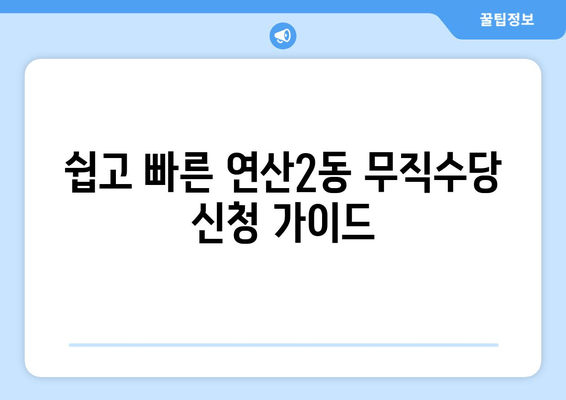 꿀팁정보

쉽고 빠른 연산2동 무직수당 신청 가이드